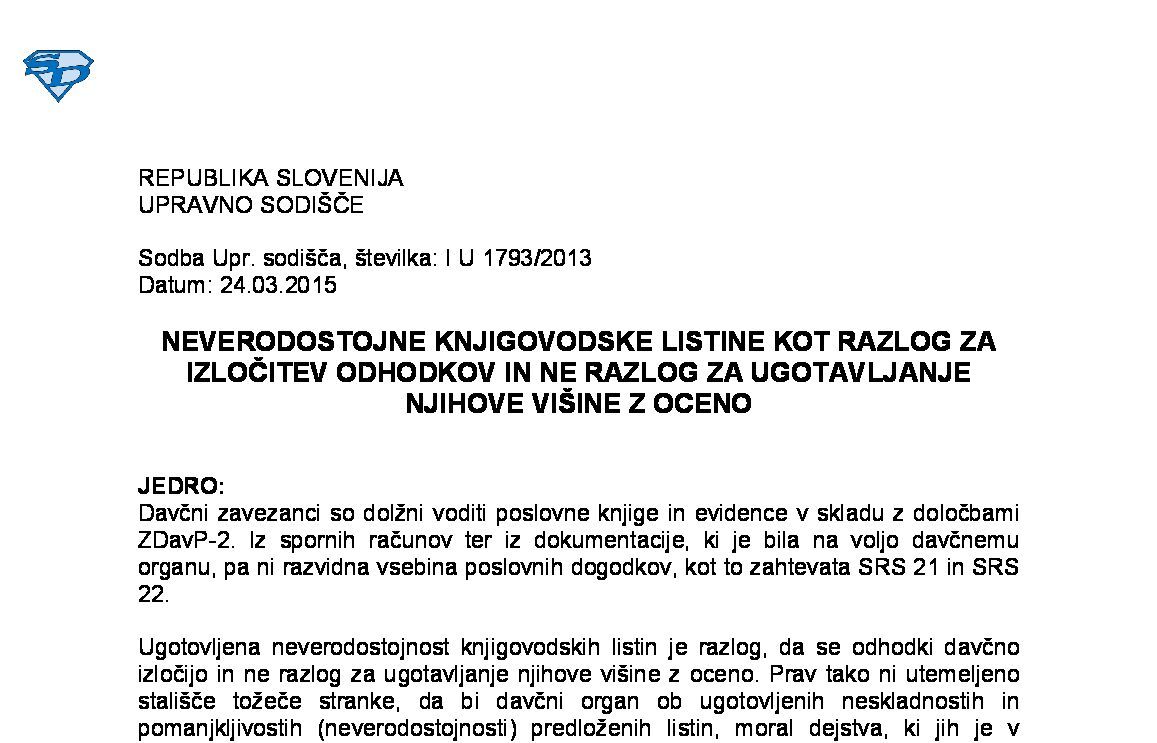 REPUBLIKA SLOVENIJA
UPRAVNO SODIŠČE

Sodba Upr. sodišča, številka: I U 1793/2013
Datum: 24.03.2015

NEVERODOSTOJNE KNJIGOVODSKE LISTINE KOT RAZLOG ZA IZLOČITEV ODHODKOV IN NE RAZLOG ZA UGOTAVLJANJE NJIHOVE VIŠINE Z OCENO

JEDRO:
Davčni zavezanci so dolžni voditi poslovne knjige in evidence v skladu z določbami ZDavP-2. Iz spornih računov ter iz dokumentacije, ki je bila na voljo davčnemu organu, pa ni razvidna vsebina poslovnih dogodkov, kot to zahtevata SRS 21 in SRS 22.

Ugotovljena neverodostojnost knjigovodskih listin je razlog, da se odhodki davčno izločijo in ne razlog za ugotavljanje njihove višine z oceno. Prav tako ni utemeljeno stališče tožeče stranke, da bi davčni organ ob ugotovljenih neskladnostih in pomanjkljivostih (neverodostojnosti) predloženih listin, moral dejstva, ki jih je v